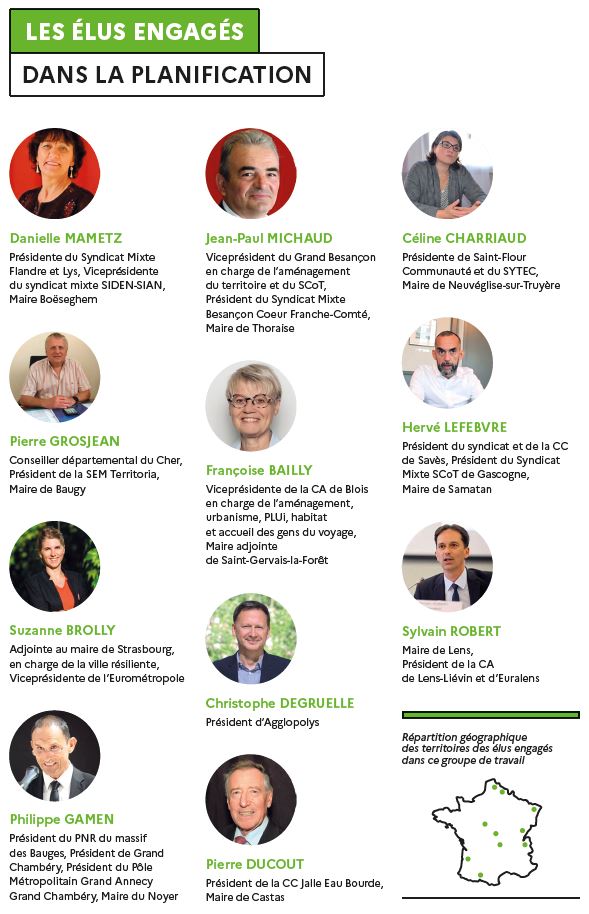 LES ÉLUS ENGAGÉS
DANS LA PLANIFICATION

Danielle MAMETZ
Présidente du Syndicat Mixte Flandre et Lys, Viceprésidente du syndicat mixte SIDEN-SIAN, Maire Boëseghem

Pierre GROSJEAN
Conseiller départemental du Cher, Président de la SEM Territoria, Maire de Baugy

Suzanne BROLLY
Adjointe au maire de Strasbourg, en charge de la ville résiliente, Viceprésidente de l'Eurométropole

Philippe GAMEN
Président du PNR du massif des Bauges, Président de Grand Chambéry, Président du Pôle Métropolitain Grand Annecy Grand Chambéry, Maire du Noyer

Jean-Paul MICHAUD
Viceprésident du Grand Besançon en charge de l'aménagement du territoire et du SCoT, Président du Syndicat Mixte Besançon Coeur Franche-Comté, Maire de Thoraise

Françoise BAILLY
Viceprésidente de la CA de Blois en charge de l'aménagement, urbanisme, PLUi, habitat et accueil des gens du voyage, Maire adjointe de Saint-Gervais-la-Forêt

Christophe DEGRUELLE
Président d'Agglopolys

Pierre DUCOUT
Président de la CC Jalle Eau Bourde, Maire de Castas

Céline CHARRIAUD
Présidente de Saint-Flour Communauté et du SYTEC, Maire de Neuvéglise-sur-Truyère

Hervé LEFEBVRE
Président du syndicat et de la CC de Savès, Président du Syndicat Mixte SCoT de Gascogne, Maire de Samatan

Sylvain ROBERT
Maire de Lens, Président de la CA de Lens-Liévin et d'Euralens

Répartition géographique des territoires des élus engagés dans ce groupe de travail